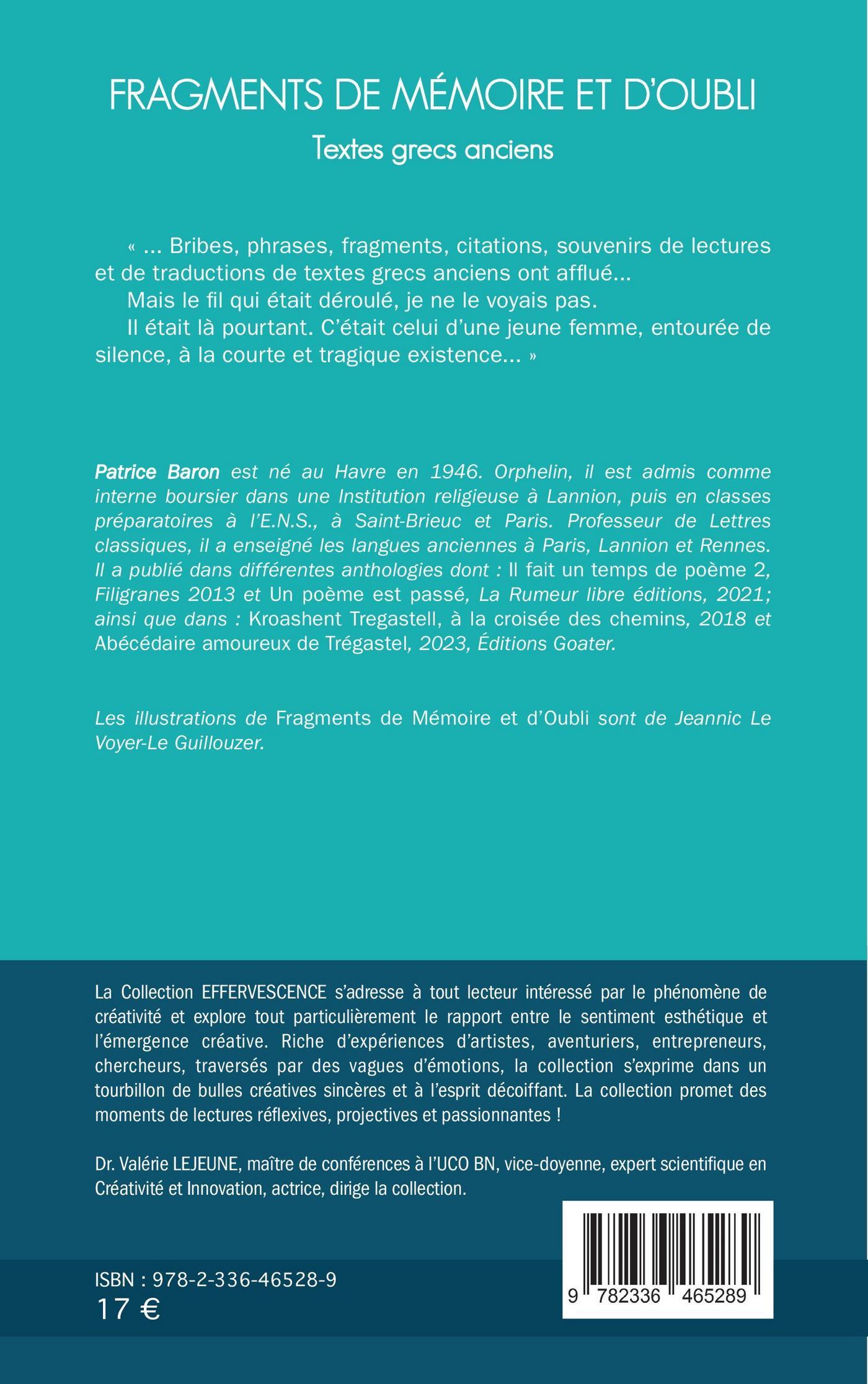 FRAGMENTS DE MÉMOIRE ET D'OUBLI

Textes grecs anciens

« ... Bribes, phrases, fragments, citations, souvenirs de lectures et de traductions de textes grecs anciens ont afflué...

Mais le fil qui était déroulé, je ne le voyais pas.

Il était là pourtant. C'était celui d'une jeune femme, entourée de silence, à la courte et tragique existence... »

Patrice Baron est né au Havre en 1946. Orphelin, il est admis comme interne boursier dans une Institution religieuse à Lannion, puis en classes préparatoires à l'E.N.S., à Saint-Brieuc et Paris. Professeur de Lettres classiques, il a enseigné les langues anciennes à Paris, Lannion et Rennes. Il a publié dans différentes anthologies dont : Il fait un temps de poème 2, Filigranes 2013 et Un poème est passé, La Rumeur libre éditions, 2021; ainsi que dans : Kroashent Tregastell, à la croisée des chemins, 2018 et Abécédaire amoureux de Trégastel, 2023, Éditions Goater.

Les illustrations de Fragments de Mémoire et d'Oubli sont de Jeannic Le Voyer-Le Guillouzer.

La Collection EFFERVESCENCE s'adresse à tout lecteur intéressé par le phénomène de créativité et explore tout particulièrement le rapport entre le sentiment esthétique et l'émergence créative. Riche d'expériences d'artistes, aventuriers, entrepreneurs, chercheurs, traversés par des vagues d'émotions, la collection s'exprime dans un tourbillon de bulles créatives sincères et à l'esprit décoiffant. La collection promet des moments de lectures réflexives, projectives et passionnantes !

Dr. Valérie LEJEUNE, maître de conférences à l'UCO BN, vice-doyenne, expert scientifique en Créativité et Innovation, actrice, dirige la collection.

ISBN : 978-2-336-46528-9
17 €

9 782336 465289